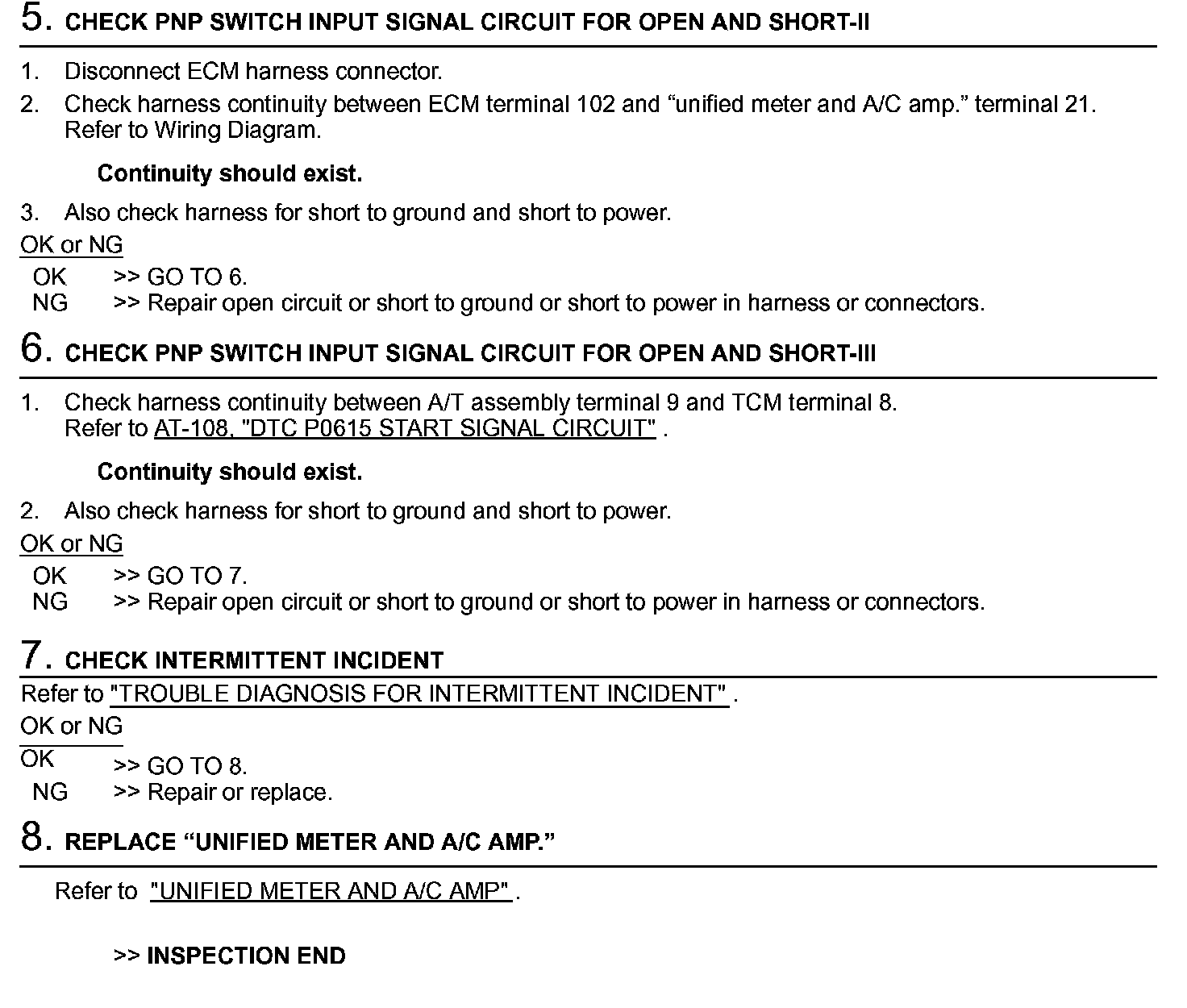 5. CHECK PNP SWITCH INPUT SIGNAL CIRCUIT FOR OPEN AND SHORT-II

1. Disconnect ECM harness connector.
2. Check harness continuity between ECM terminal 102 and “unified meter and A/C amp.” terminal 21. Refer to Wiring Diagram.

Continuity should exist.

3. Also check harness for short to ground and short to power.

OK or NG

OK >> GO TO 6.
NG >> Repair open circuit or short to ground or short to power in harness or connectors.

6. CHECK PNP SWITCH INPUT SIGNAL CIRCUIT FOR OPEN AND SHORT-III

1. Check harness continuity between A/T assembly terminal 9 and TCM terminal 8. Refer to AT-108, "DTC P0615 START SIGNAL CIRCUIT" .

Continuity should exist.

2. Also check harness for short to ground and short to power.

OK or NG

OK >> GO TO 7.
NG >> Repair open circuit or short to ground or short to power in harness or connectors.

7. CHECK INTERMITTENT INCIDENT

Refer to "TROUBLE DIAGNOSIS FOR INTERMITTENT INCIDENT" .

OK or NG

OK >> GO TO 8.
NG >> Repair or replace.

8. REPLACE “UNIFIED METER AND A/C AMP.”

Refer to "UNIFIED METER AND A/C AMP" .

>> INSPECTION END